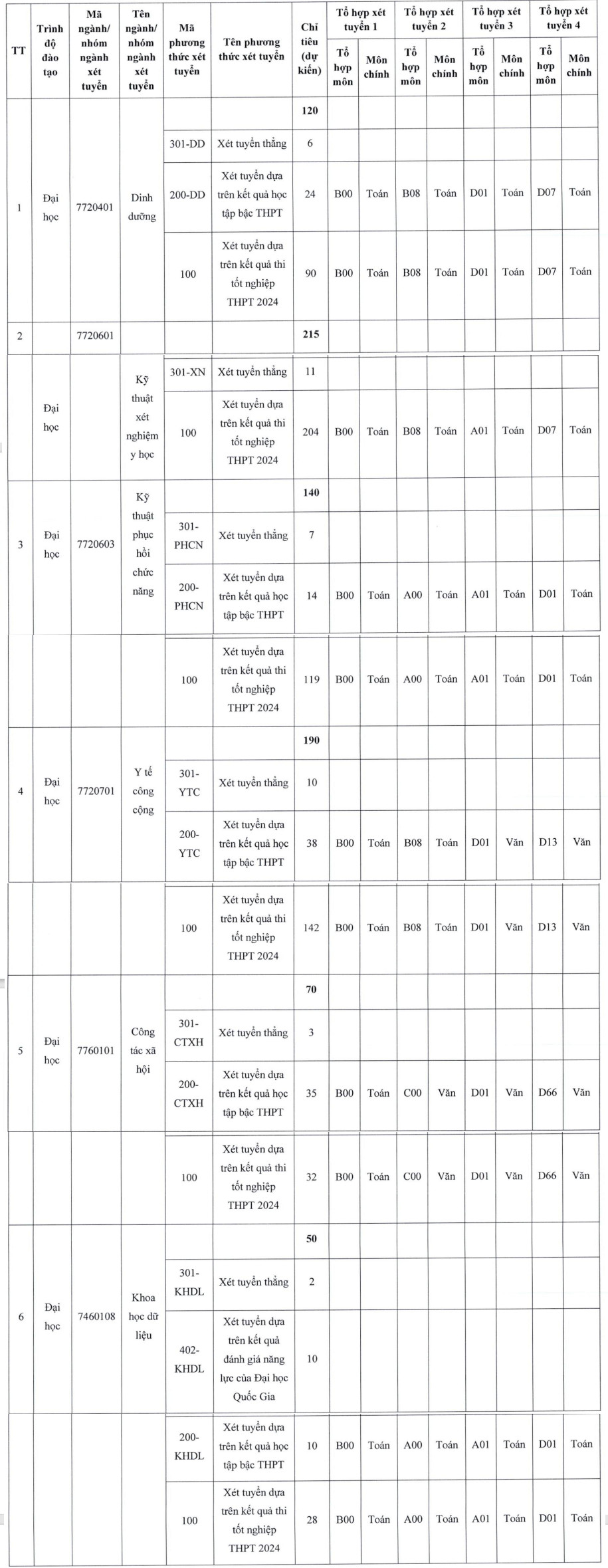 | TT | Trình độ đào tạo | Mã ngành/ nhóm ngành xét tuyển | Tên ngành/ nhóm ngành xét tuyển | Mã phương thức xét tuyển | Tên phương thức xét tuyển | Chỉ tiêu (dự kiến) | Tổ hợp xét tuyển 1 Tổ hợp môn | Tổ hợp xét tuyển 1 Môn chính | Tổ hợp xét tuyển 2 Tổ hợp môn | Tổ hợp xét tuyển 2 Môn chính | Tổ hợp xét tuyển 3 Tổ hợp môn | Tổ hợp xét tuyển 3 Môn chính | Tổ hợp xét tuyển 4 Tổ hợp môn | Tổ hợp xét tuyển 4 Môn chính |
|---|---|---|---|---|---|---|---|---|---|---|---|---|---|---|
| 1 | Đại học | 7720401 | Dinh dưỡng | | | **120** | | | | | | | | |
| | | | | 301-DD | Xét tuyển thẳng | 6 | | | | | | | | |
| | | | | 200-DD | Xét tuyển dựa trên kết quả học tập bậc THPT | 24 | B00 | Toán | B08 | Toán | D01 | Toán | D07 | Toán |
| | | | | 100 | Xét tuyển dựa trên kết quả thi tốt nghiệp THPT 2024 | 90 | B00 | Toán | B08 | Toán | D01 | Toán | D07 | Toán |
| 2 | | 7720601 | | | | **215** | | | | | | | | |
| | Đại học | | Kỹ thuật xét nghiệm y học | 301-XN | Xét tuyển thẳng | 11 | | | | | | | | |
| | | | | 100 | Xét tuyển dựa trên kết quả thi tốt nghiệp THPT 2024 | 204 | B00 | Toán | B08 | Toán | A01 | Toán | D07 | Toán |
| 3 | Đại học | 7720603 | Kỹ thuật phục hồi chức năng | | | **140** | | | | | | | | |
| | | | | 301-PHCN | Xét tuyển thẳng | 7 | | | | | | | | |
| | | | | 200-PHCN | Xét tuyển dựa trên kết quả học tập bậc THPT | 14 | B00 | Toán | A00 | Toán | A01 | Toán | D01 | Toán |
| | | | | 100 | Xét tuyển dựa trên kết quả thi tốt nghiệp THPT 2024 | 119 | B00 | Toán | A00 | Toán | A01 | Toán | D01 | Toán |
| 4 | Đại học | 7720701 | Y tế công cộng | | | **190** | | | | | | | | |
| | | | | 301-YTC | Xét tuyển thẳng | 10 | | | | | | | | |
| | | | | 200-YTC | Xét tuyển dựa trên kết quả học tập bậc THPT | 38 | B00 | Toán | B08 | Toán | D01 | Văn | D13 | Văn |
| | | | | 100 | Xét tuyển dựa trên kết quả thi tốt nghiệp THPT 2024 | 142 | B00 | Toán | B08 | Toán | D01 | Văn | D13 | Văn |
| 5 | Đại học | 7760101 | Công tác xã hội | | | **70** | | | | | | | | |
| | | | | 301-CTXH | Xét tuyển thẳng | 3 | | | | | | | | |
| | | | | 200-CTXH | Xét tuyển dựa trên kết quả học tập bậc THPT | 35 | B00 | Toán | C00 | Văn | D01 | Văn | D66 | Văn |
| | | | | 100 | Xét tuyển dựa trên kết quả thi tốt nghiệp THPT 2024 | 32 | B00 | Toán | C00 | Văn | D01 | Văn | D66 | Văn |
| 6 | Đại học | 7460108 | Khoa học dữ liệu | | | **50** | | | | | | | | |
| | | | | 301-KHDL | Xét tuyển thẳng | 2 | | | | | | | | |
| | | | | 402-KHDL | Xét tuyển dựa trên kết quả đánh giá năng lực của Đại học Quốc Gia | 10 | | | | | | | | |
| | | | | 200-KHDL | Xét tuyển dựa trên kết quả học tập bậc THPT | 10 | B00 | Toán | A00 | Toán | A01 | Toán | D01 | Toán |
| | | | | 100 | Xét tuyển dựa trên kết quả thi tốt nghiệp THPT 2024 | 28 | B00 | Toán | A00 | Toán | A01 | Toán | D01 | Toán |